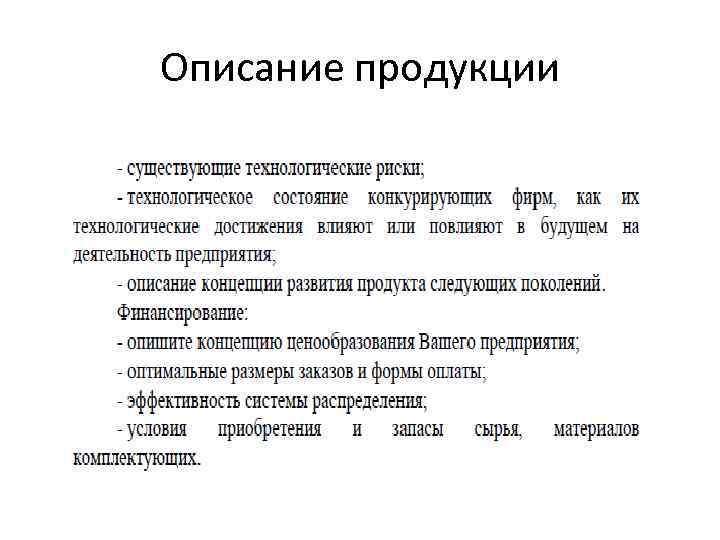 Описание продукции

- существующие технологические риски;

- технологическое состояние конкурирующих фирм, как их технологические достижения влияют или повлияют в будущем на деятельность предприятия;

- описание концепции развития продукта следующих поколений.

Финансирование:

- опишите концепцию ценообразования Вашего предприятия;

- оптимальные размеры заказов и формы оплаты;

- эффективность системы распределения;

- условия приобретения и запасы сырья, материалов комплектующих.